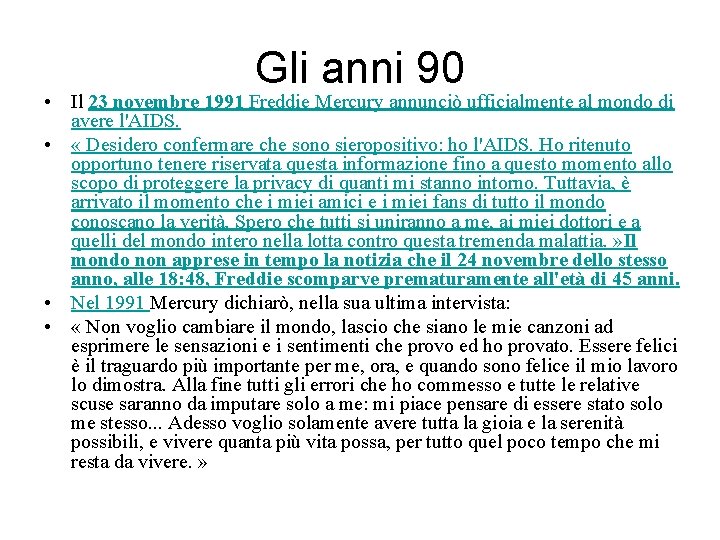 Gli anni 90

• Il 23 novembre 1991 Freddie Mercury annunciò ufficialmente al mondo di avere l'AIDS.

• « Desidero confermare che sono sieropositivo: ho l'AIDS. Ho ritenuto opportuno tenere riservata questa informazione fino a questo momento allo scopo di proteggere la privacy di quanti mi stanno intorno. Tuttavia, è arrivato il momento che i miei amici e i miei fans di tutto il mondo conoscano la verità. Spero che tutti si uniranno a me, ai miei dottori e a quelli del mondo intero nella lotta contro questa tremenda malattia. »Il mondo non apprese in tempo la notizia che il 24 novembre dello stesso anno, alle 18:48, Freddie scomparve prematuramente all'età di 45 anni.

• Nel 1991 Mercury dichiarò, nella sua ultima intervista:

• « Non voglio cambiare il mondo, lascio che siano le mie canzoni ad esprimere le sensazioni e i sentimenti che provo ed ho provato. Essere felici è il traguardo più importante per me, ora, e quando sono felice il mio lavoro lo dimostra. Alla fine tutti gli errori che ho commesso e tutte le relative scuse saranno da imputare solo a me: mi piace pensare di essere stato solo me stesso... Adesso voglio solamente avere tutta la gioia e la serenità possibili, e vivere quanta più vita possa, per tutto quel poco tempo che mi resta da vivere. »